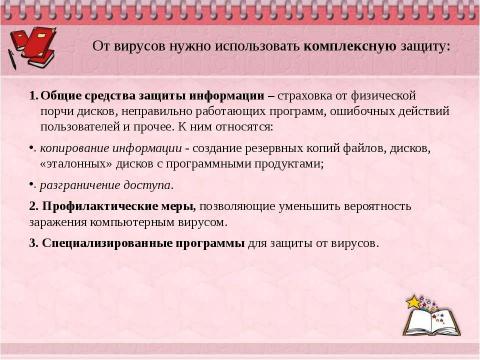 От вирусов нужно использовать комплексную защиту:

1. Общие средства защиты информации – страховка от физической порчи дисков, неправильно работающих программ, ошибочных действий пользователей и прочее. К ним относятся:

•. копирование информации - создание резервных копий файлов, дисков, «эталонных» дисков с программными продуктами;

•. разграничение доступа.

2. Профилактические меры, позволяющие уменьшить вероятность заражения компьютерным вирусом.

3. Специализированные программы для защиты от вирусов.